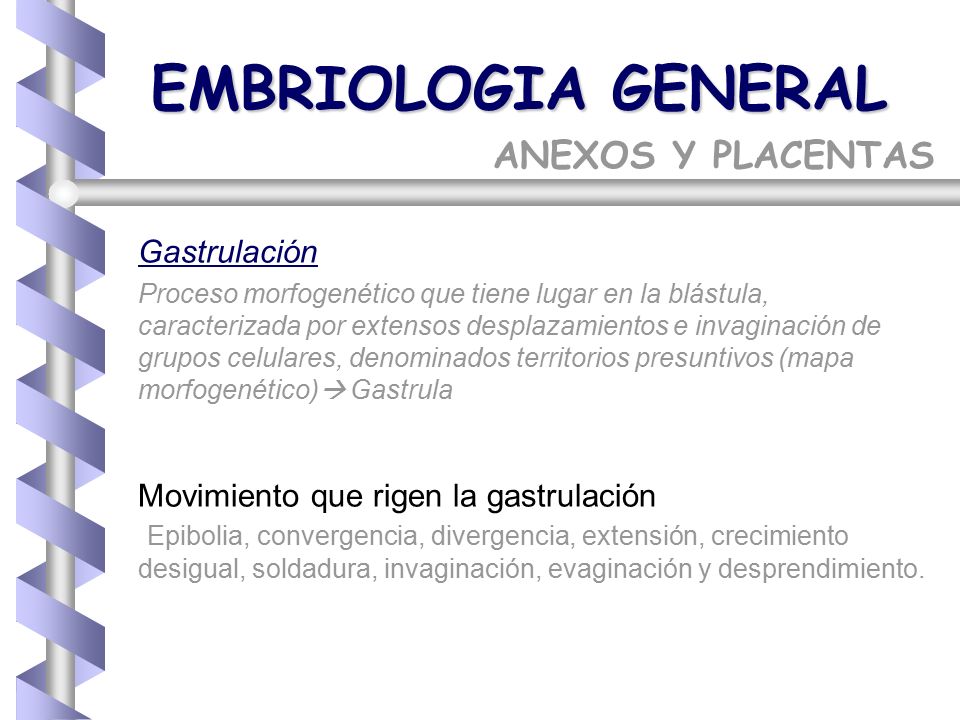 EMBRIOLOGIA GENERAL

ANEXOS Y PLACENTAS

Gastrulación

Proceso morfogenético que tiene lugar en la blástula, caracterizada por extensos desplazamientos e invaginación de grupos celulares, denominados territorios presuntivos (mapa morfogenético) → Gastrula

Movimiento que rigen la gastrulación

Epibolia, convergencia, divergencia, extensión, crecimiento desigual, soldadura, invaginación, evaginación y desprendimiento.